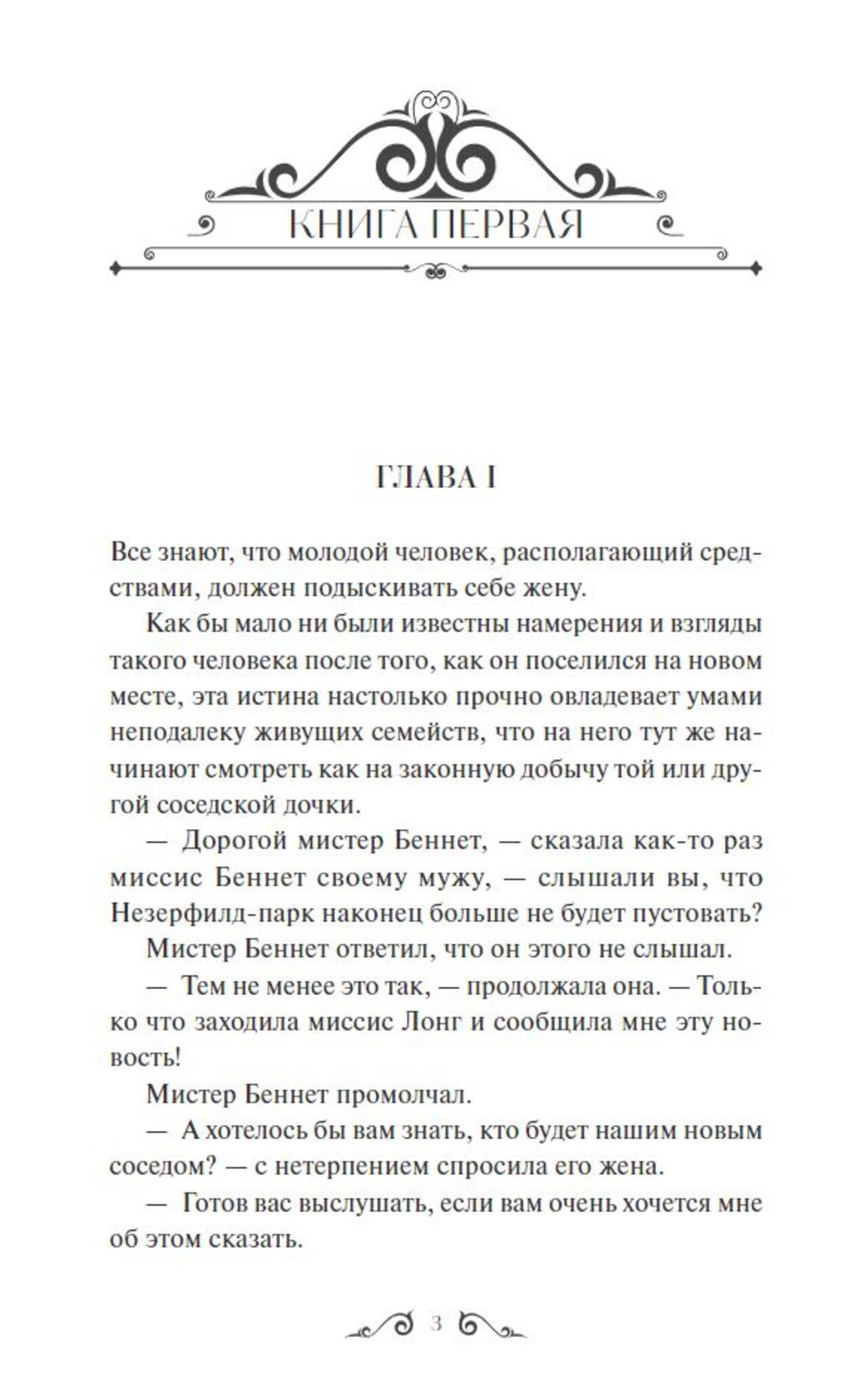 КНИГА ПЕРВАЯ

ГЛАВА I

Все знают, что молодой человек, располагающий средствами, должен подыскивать себе жену.

Как бы мало ни были известны намерения и взгляды такого человека после того, как он поселился на новом месте, эта истина настолько прочно овладевает умами неподалеку живущих семейств, что на него тут же начинают смотреть как на законную добычу той или другой соседской дочки.

— Дорогой мистер Беннет, — сказала как-то раз миссис Беннет своему мужу, — слышали вы, что Незерфилд-парк наконец больше не будет пустовать?

Мистер Беннет ответил, что он этого не слышал.

— Тем не менее это так, — продолжала она. — Только что заходила миссис Лонг и сообщила мне эту новость!

Мистер Беннет промолчал.

— А хотелось бы вам знать, кто будет нашим новым соседом? — с нетерпением спросила его жена.

— Готов вас выслушать, если вам очень хочется мне об этом сказать.

3